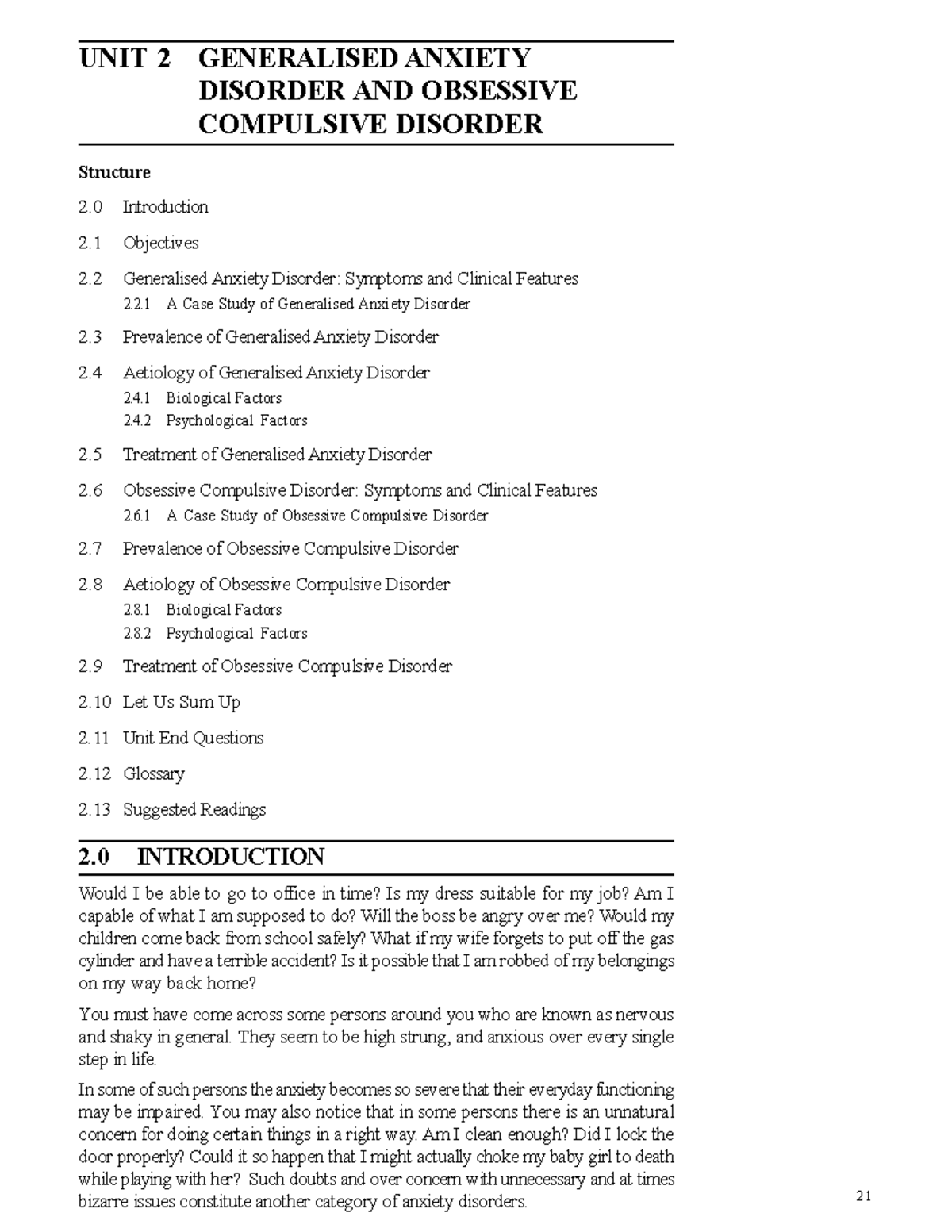 UNIT 2 GENERALISED ANXIETY DISORDER AND OBSESSIVE COMPULSIVE DISORDER

Structure

2.0 Introduction

2.1 Objectives

2.2 Generalised Anxiety Disorder: Symptoms and Clinical Features

2.2.1 A Case Study of Generalised Anxiety Disorder

2.3 Prevalence of Generalised Anxiety Disorder

2.4 Aetiology of Generalised Anxiety Disorder

2.4.1 Biological Factors

2.4.2 Psychological Factors

2.5 Treatment of Generalised Anxiety Disorder

2.6 Obsessive Compulsive Disorder: Symptoms and Clinical Features

2.6.1 A Case Study of Obsessive Compulsive Disorder

2.7 Prevalence of Obsessive Compulsive Disorder

2.8 Aetiology of Obsessive Compulsive Disorder

2.8.1 Biological Factors

2.8.2 Psychological Factors

2.9 Treatment of Obsessive Compulsive Disorder

2.10 Let Us Sum Up

2.11 Unit End Questions

2.12 Glossary

2.13 Suggested Readings

2.0 INTRODUCTION

Would I be able to go to office in time? Is my dress suitable for my job? Am I capable of what I am supposed to do? Will the boss be angry over me? Would my children come back from school safely? What if my wife forgets to put off the gas cylinder and have a terrible accident? Is it possible that I am robbed of my belongings on my way back home?

You must have come across some persons around you who are known as nervous and shaky in general. They seem to be high strung, and anxious over every single step in life.

In some of such persons the anxiety becomes so severe that their everyday functioning may be impaired. You may also notice that in some persons there is an unnatural concern for doing certain things in a right way. Am I clean enough? Did I lock the door properly? Could it so happen that I might actually choke my baby girl to death while playing with her? Such doubts and over concern with unnecessary and at times bizarre issues constitute another category of anxiety disorders.

21